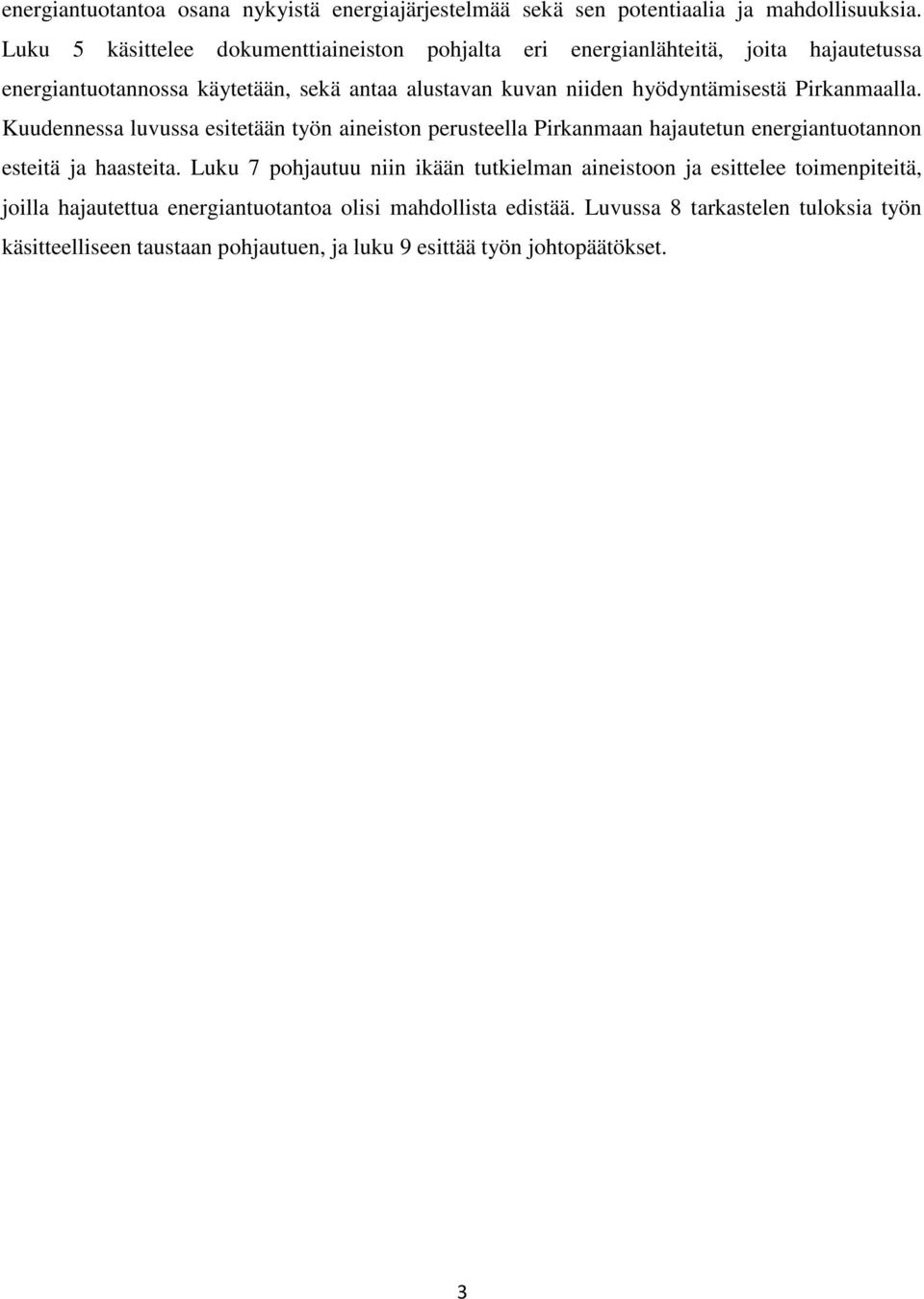 energiantuotantoa osana nykyistä energiajärjestelmää sekä sen potentiaalia ja mahdollisuuksia. Luku 5 käsittelee dokumenttiaineiston pohjalta eri energianlähteitä, joita hajautetussa energiantuotannossa käytetään, sekä antaa alustavan kuvan niiden hyödyntämisestä Pirkanmaalla. Kuudennessa luvussa esitetään työn aineiston perusteella Pirkanmaan hajautetun energiantuotannon esteitä ja haasteita. Luku 7 pohjautuu niin ikään tutkielman aineistoon ja esittelee toimenpiteitä, joilla hajautettua energiantuotantoa olisi mahdollista edistää. Luvussa 8 tarkastelen tuloksia työn käsitteelliseen taustaan pohjautuen, ja luku 9 esittää työn johtopäätökset.

3